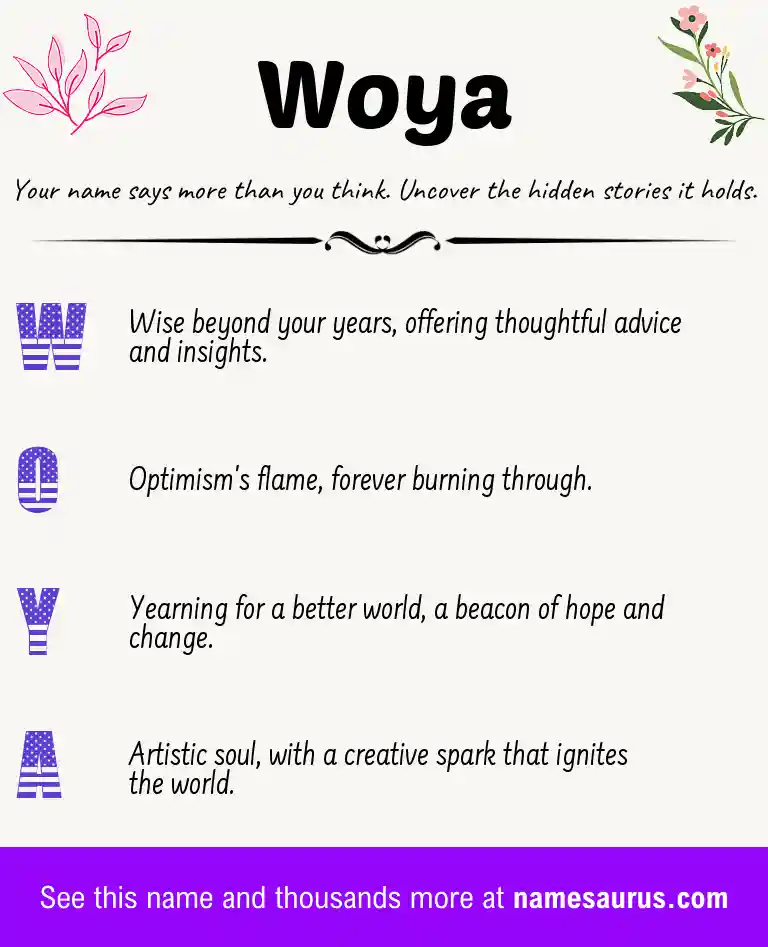 Woya

Your name says more than you think. Uncover the hidden stories it holds.

W Wise beyond your years, offering thoughtful advice and insights.

O Optimism's flame, forever burning through.

Y Yearning for a better world, a beacon of hope and change.

A Artistic soul, with a creative spark that ignites the world.

See this name and thousands more at namesaurus.com